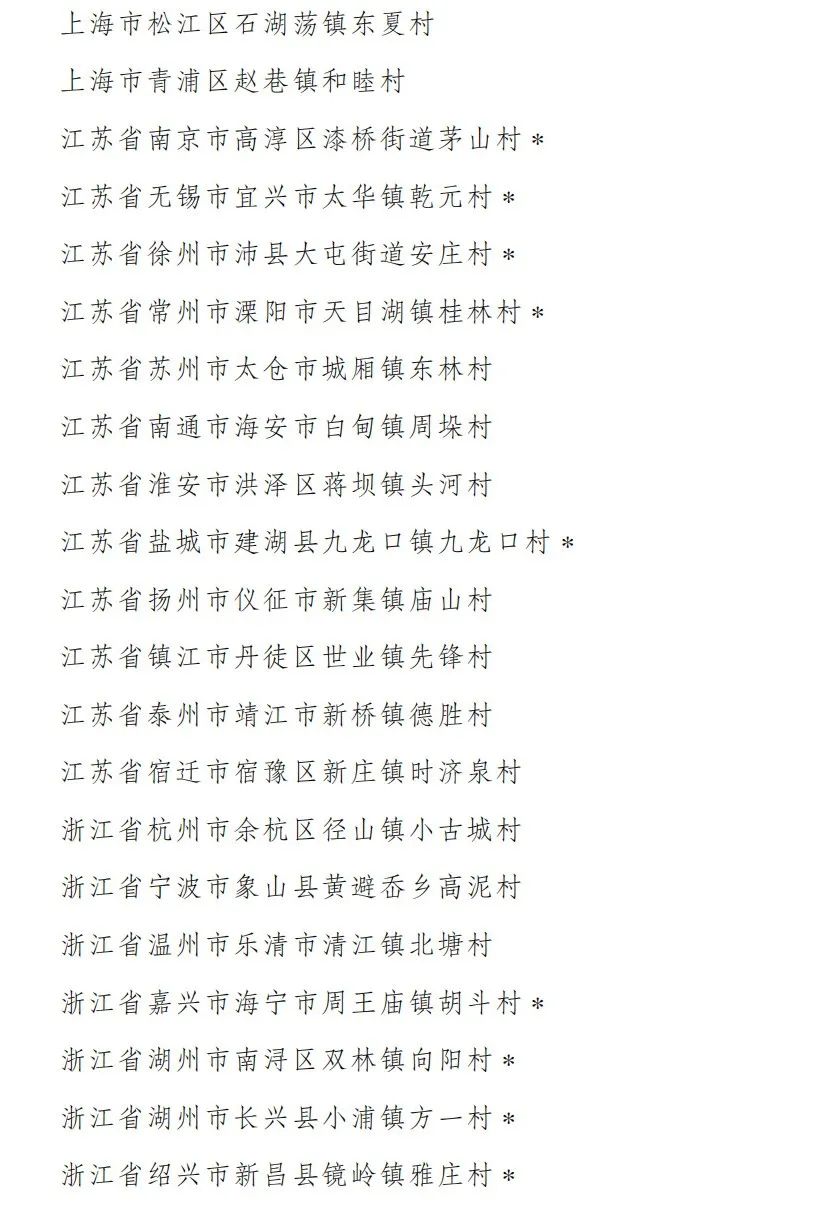 上海市松江区石湖荡镇东夏村

上海市青浦区赵巷镇和睦村

江苏省南京市高淳区漆桥街道茅山村＊

江苏省无锡市宜兴市太华镇乾元村＊

江苏省徐州市沛县大屯街道安庄村＊

江苏省常州市溧阳市天目湖镇桂林村＊

江苏省苏州市太仓市城厢镇东林村

江苏省南通市海安市白甸镇周垛村

江苏省淮安市洪泽区蒋坝镇头河村

江苏省盐城市建湖县九龙口镇九龙口村＊

江苏省扬州市仪征市新集镇庙山村

江苏省镇江市丹徒区世业镇先锋村

江苏省泰州市靖江市新桥镇德胜村

江苏省宿迁市宿豫区新庄镇时济泉村

浙江省杭州市余杭区径山镇小古城村

浙江省宁波市象山县黄避岙乡高泥村

浙江省温州市乐清市清江镇北塘村

浙江省嘉兴市海宁市周王庙镇胡斗村＊

浙江省湖州市南浔区双林镇向阳村＊

浙江省湖州市长兴县小浦镇方一村＊

浙江省绍兴市新昌县镜岭镇雅庄村＊